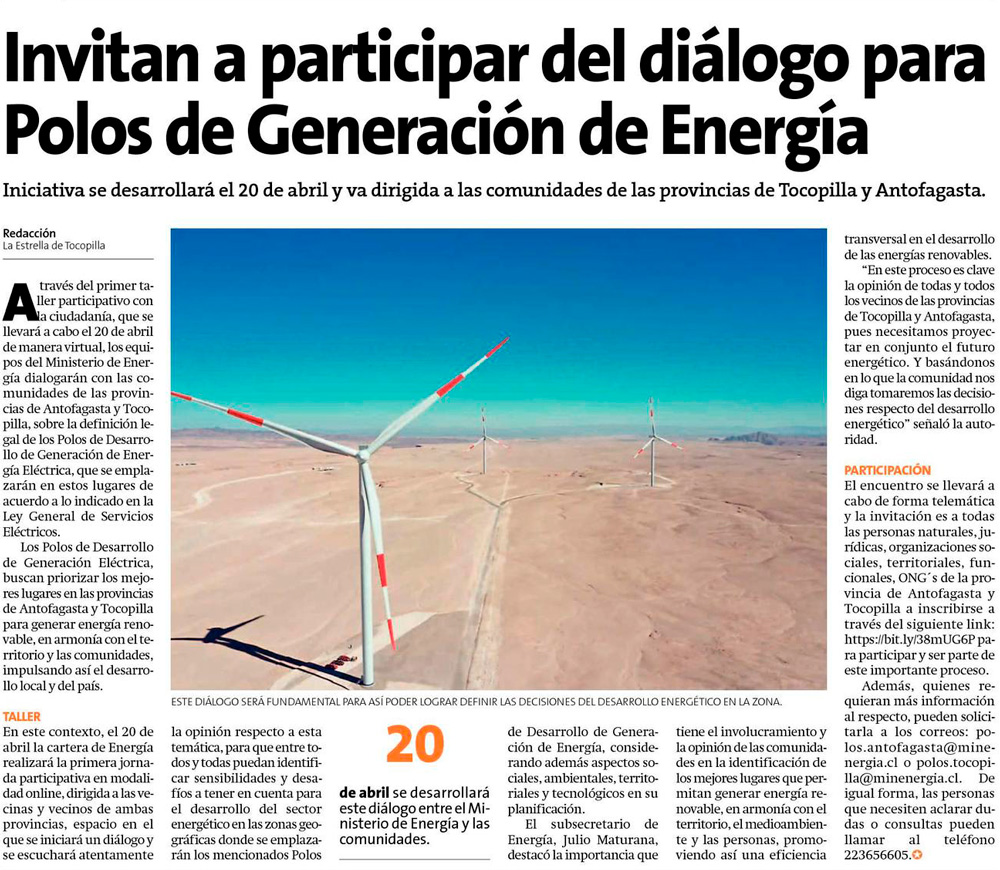 Invitan a participar del diálogo para Polos de Generación de Energía

Iniciativa se desarrollará el 20 de abril y va dirigida a las comunidades de las provincias de Tocopilla y Antofagasta.

Redacción
La Estrella de Tocopilla

A través del primer taller participativo con la ciudadanía, que se llevará a cabo el 20 de abril de manera virtual, los equipos del Ministerio de Energía dialogarán con las comunidades de las provincias de Antofagasta y Tocopilla, sobre la definición legal de los Polos de Desarrollo de Generación de Energía Eléctrica, que se emplazarán en estos lugares de acuerdo a lo indicado en la Ley General de Servicios Eléctricos.

Los Polos de Desarrollo de Generación Eléctrica, buscan priorizar los mejores lugares en las provincias de Antofagasta y Tocopilla para generar energía renovable, en armonía con el territorio y las comunidades, impulsando así el desarrollo local y del país.

TALLER
En este contexto, el 20 de abril la cartera de Energía realizará la primera jornada participativa en modalidad online, dirigida a las vecinas y vecinos de ambas provincias, espacio en el que se iniciará un diálogo y se escuchará atentamente la opinión respecto a esta temática, para que entre todos y todas puedan identificar sensibilidades y desafíos a tener en cuenta para el desarrollo del sector energético en las zonas geográficas donde se emplazarán los mencionados Polos de Desarrollo de Generación de Energía, considerando además aspectos sociales, ambientales, territoriales y tecnológicos en su planificación.

El subsecretario de Energía, Julio Maturana, destacó la importancia que tiene el involucramiento y la opinión de las comunidades en la identificación de los mejores lugares que permitan generar energía renovable, en armonía con el territorio, el medioambiente y las personas, promoviendo así una eficiencia transversal en el desarrollo de las energías renovables.

"En este proceso es clave la opinión de todas y todos los vecinos de las provincias de Tocopilla y Antofagasta, pues necesitamos proyectar en conjunto el futuro energético. Y basándonos en lo que la comunidad nos diga tomaremos las decisiones respecto del desarrollo energético" señaló la autoridad.

PARTICIPACIÓN
El encuentro se llevará a cabo de forma telemática y la invitación es a todas las personas naturales, jurídicas, organizaciones sociales, territoriales, funcionales, ONG´s de la provincia de Antofagasta y Tocopilla a inscribirse a través del siguiente link: https://bit.ly/38mUG6P para participar y ser parte de este importante proceso.

Además, quienes requieran más información al respecto, pueden solicitarla a los correos: polos.antofagasta@minenergia.cl o polos.tocopilla@minenergia.cl. De igual forma, las personas que necesiten aclarar dudas o consultas pueden llamar al teléfono 223656605.

ESTE DIÁLOGO SERÁ FUNDAMENTAL PARA ASÍ PODER LOGRAR DEFINIR LAS DECISIONES DEL DESARROLLO ENERGÉTICO EN LA ZONA.

20
de abril se desarrollará este diálogo entre el Ministerio de Energía y las comunidades.